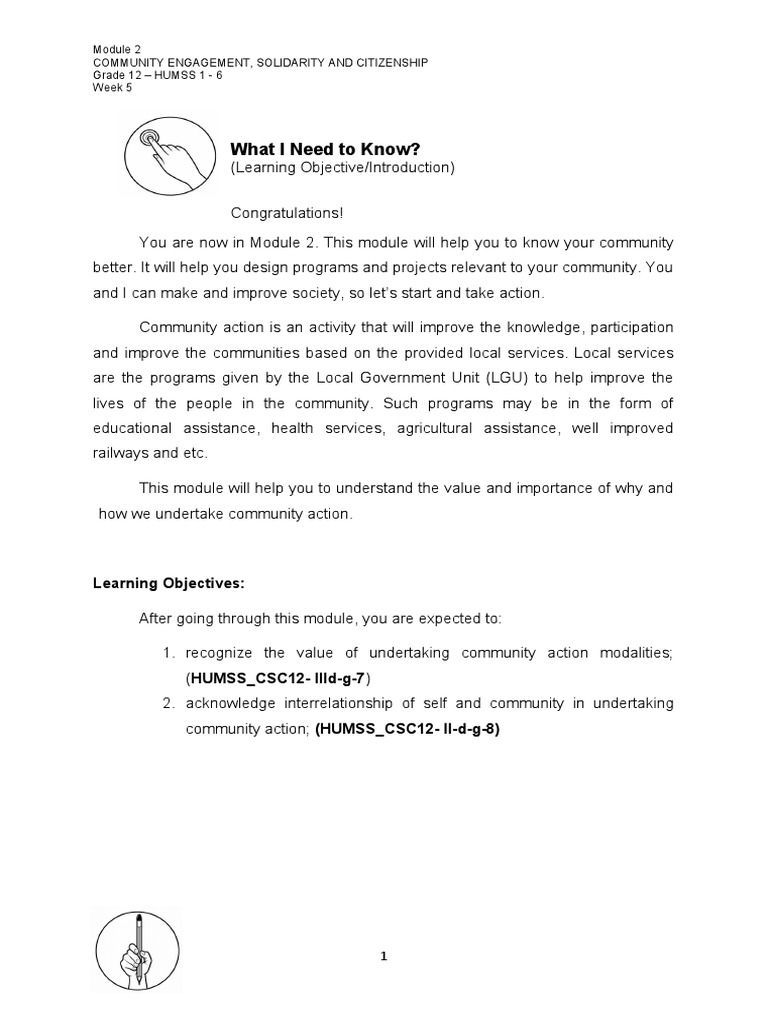 Module 2
COMMUNITY ENGAGEMENT, SOLIDARITY AND CITIZENSHIP
Grade 12 – HUMSS 1 - 6
Week 5

What I Need to Know?
(Learning Objective/Introduction)

Congratulations!

You are now in Module 2. This module will help you to know your community better. It will help you design programs and projects relevant to your community. You and I can make and improve society, so let's start and take action.

Community action is an activity that will improve the knowledge, participation and improve the communities based on the provided local services. Local services are the programs given by the Local Government Unit (LGU) to help improve the lives of the people in the community. Such programs may be in the form of educational assistance, health services, agricultural assistance, well improved railways and etc.

This module will help you to understand the value and importance of why and how we undertake community action.

Learning Objectives:

After going through this module, you are expected to:

1. recognize the value of undertaking community action modalities; (HUMSS_CSC12- IIId-g-7)
2. acknowledge interrelationship of self and community in undertaking community action; (HUMSS_CSC12- II-d-g-8)

1